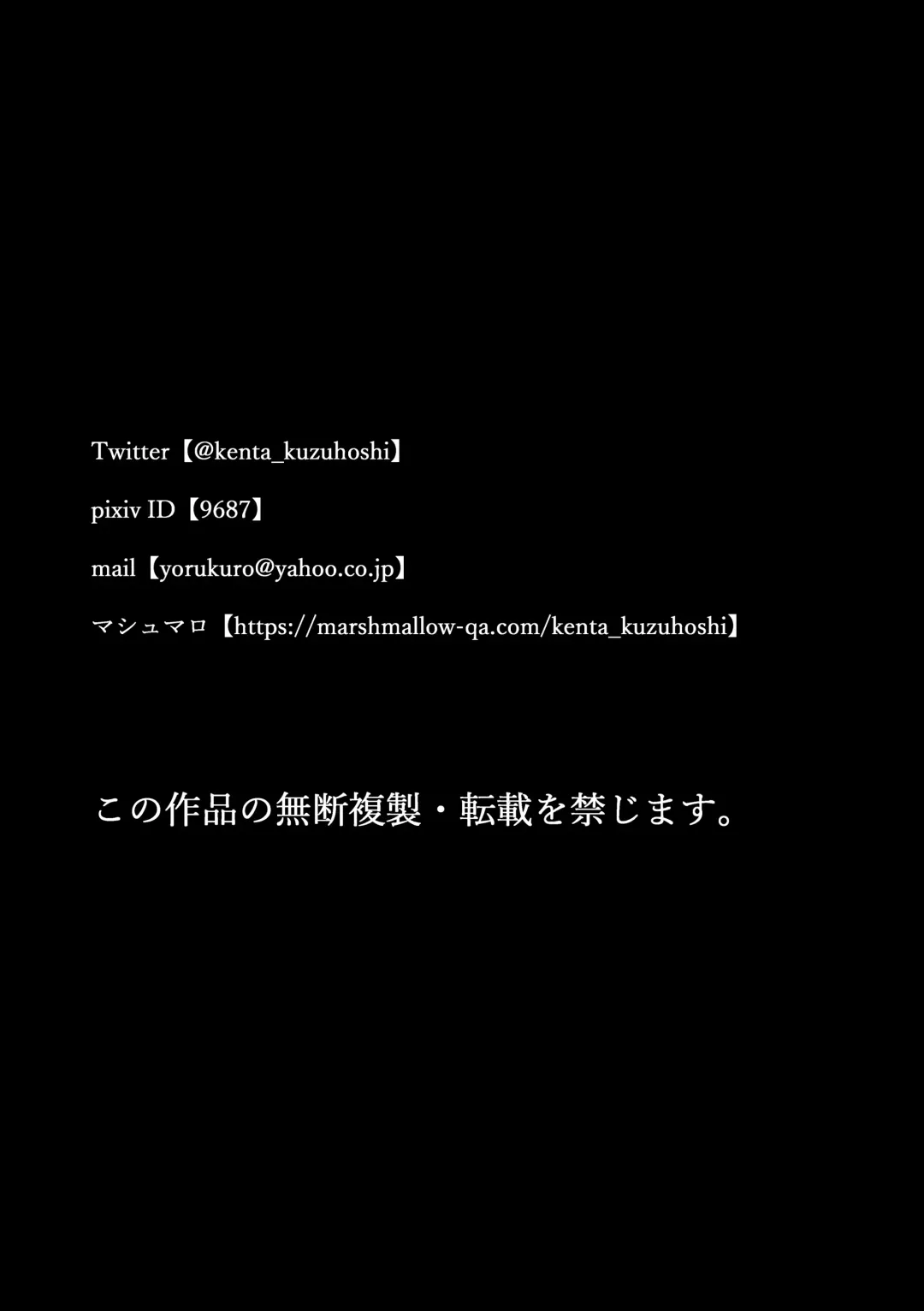 Twitter【@kenta_kuzuhoshi】

pixiv ID【9687】

mail【yorukuro@yahoo.co.jp】

マシュマロ【https://marshmallow-qa.com/kenta_kuzuhoshi】

この作品の無断複製・転載を禁じます。